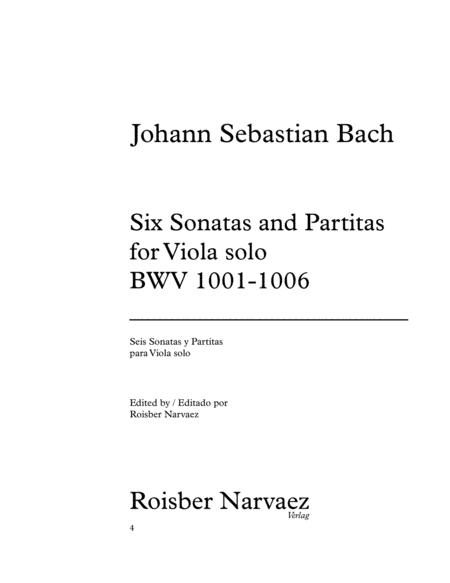 Johann Sebastian Bach

Six Sonatas and Partitas
for Viola solo
BWV 1001-1006

Seis Sonatas y Partitas
para Viola solo

Edited by / Editado por
Roisber Narvaez

Roisber Narvaez
Verlag

4